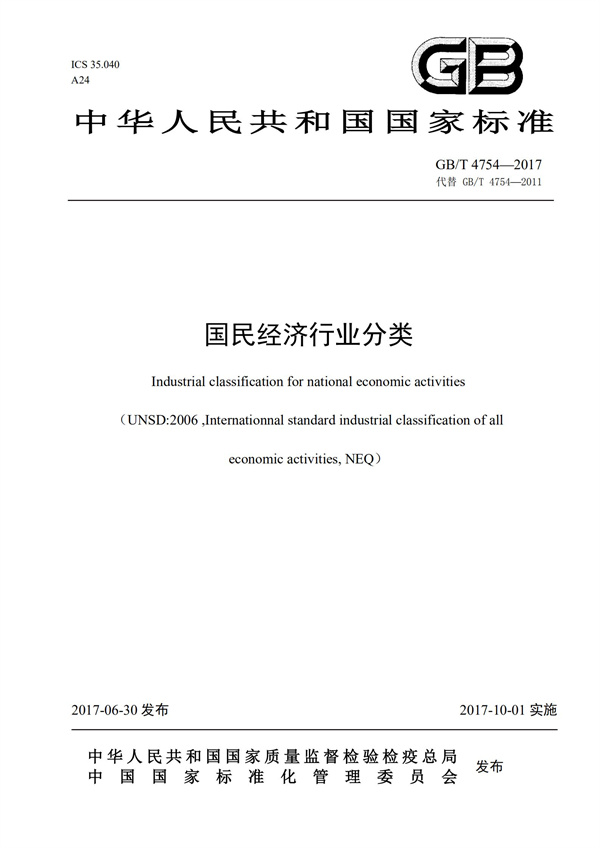 ICS 35.040
A24

GB

中华人民共和国国家标准

GB/T 4754—2017
代替 GB/T 4754—2011

国民经济行业分类

Industrial classification for national economic activities

（UNSD:2006 ,Internationnal standard industrial classification of all economic activities, NEQ）

2017-06-30 发布

2017-10-01 实施

中华人民共和国国家质量监督检验检疫总局
中国国家标准化管理委员会
发布